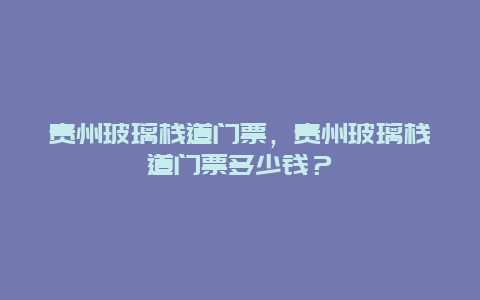 贵州玻璃栈道门票，贵州玻璃栈道门票多少钱？